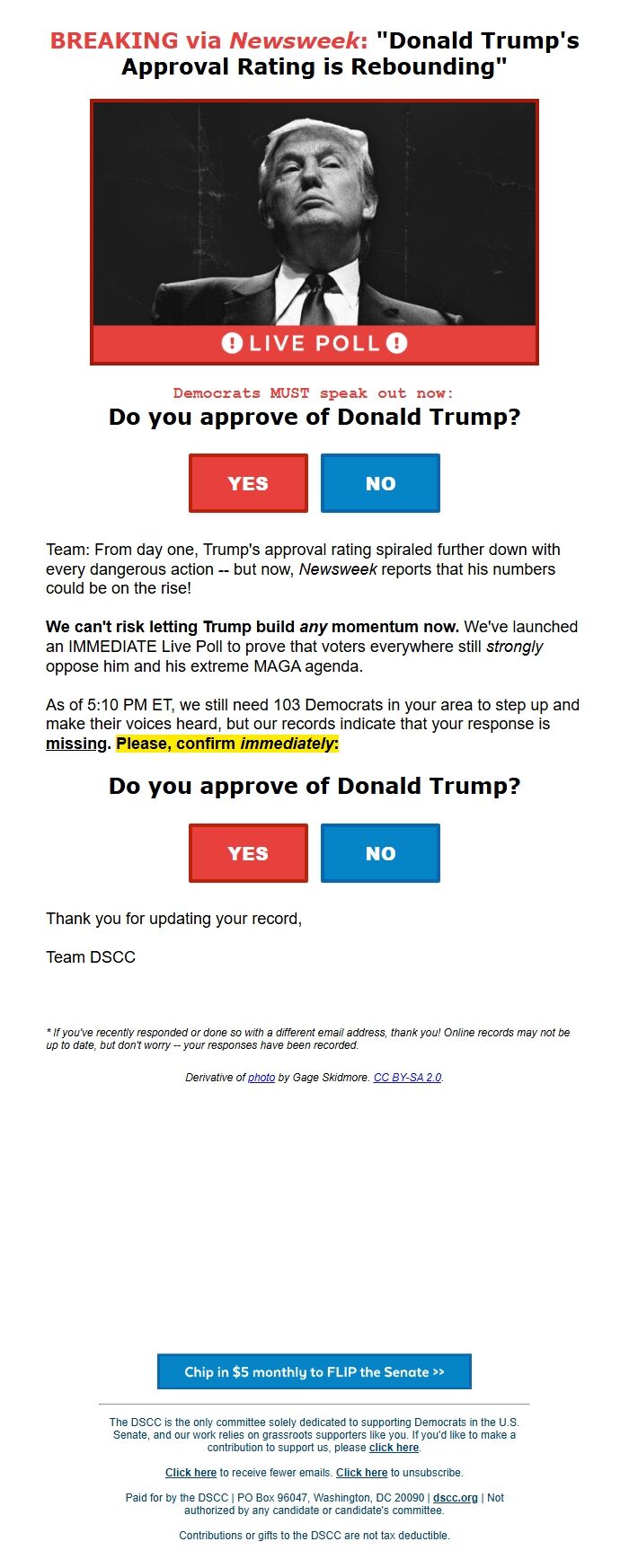 BREAKING via Newsweek: "Donald Trump's Approval Rating is Rebounding"

LIVE POLL

Democrats MUST speak out now:

Do you approve of Donald Trump?

YES NO

Team: From day one, Trump's approval rating spiraled further down with every dangerous action -- but now, Newsweek reports that his numbers could be on the rise!

We can't risk letting Trump build any momentum now. We've launched an IMMEDIATE Live Poll to prove that voters everywhere still strongly oppose him and his extreme MAGA agenda.

As of 5:10 PM ET, we still need 103 Democrats in your area to step up and make their voices heard, but our records indicate that your response is missing. Please, confirm immediately:

Do you approve of Donald Trump?

YES NO

Thank you for updating your record,

Team DSCC

* If you've recently responded or done so with a different email address, thank you! Online records may not be up to date, but don't worry -- your responses have been recorded.

Derivative of photo by Gage Skidmore. CC BY-SA 2.0.

Chip in $5 monthly to FLIP the Senate >>

The DSCC is the only committee solely dedicated to supporting Democrats in the U.S. Senate, and our work relies on grassroots supporters like you. If you'd like to make a contribution to support us, please click here.

Click here to receive fewer emails. Click here to unsubscribe.

Paid for by the DSCC | PO Box 96047, Washington, DC 20090 | dscc.org | Not authorized by any candidate or candidate's committee.

Contributions or gifts to the DSCC are not tax deductible.